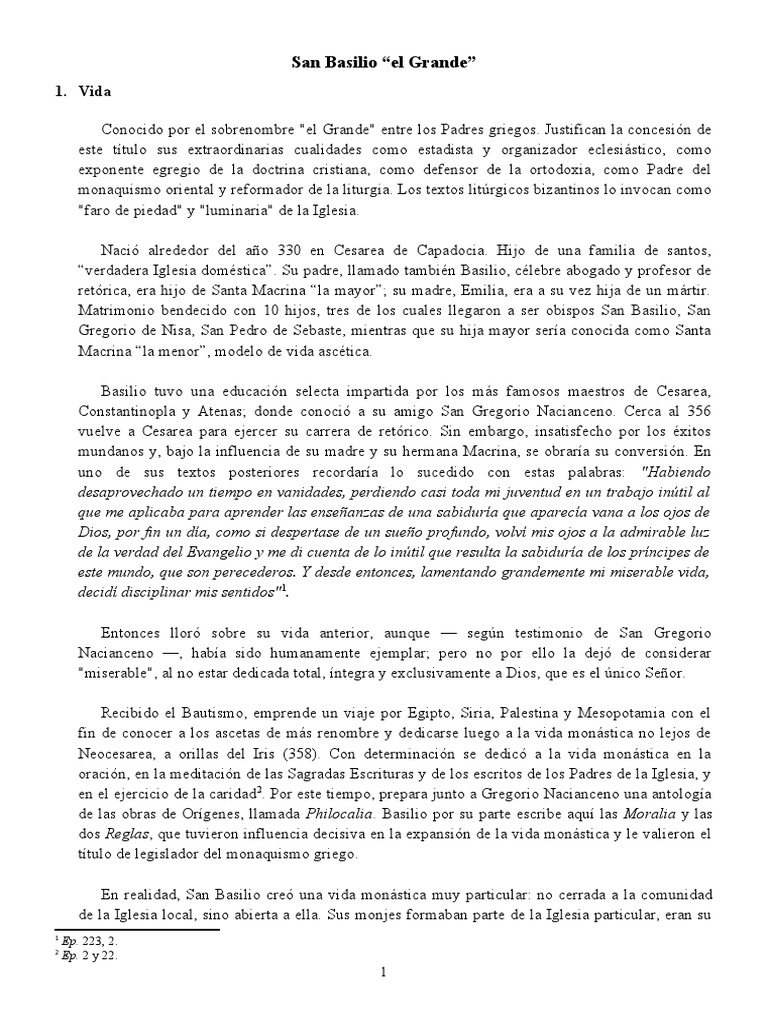 San Basilio “el Grande”

1. Vida

Conocido por el sobrenombre "el Grande" entre los Padres griegos. Justifican la concesión de este título sus extraordinarias cualidades como estadista y organizador eclesiástico, como exponente egregio de la doctrina cristiana, como defensor de la ortodoxia, como Padre del monaquismo oriental y reformador de la liturgia. Los textos litúrgicos bizantinos lo invocan como "faro de piedad" y "luminaria" de la Iglesia.

Nació alrededor del año 330 en Cesarea de Capadocia. Hijo de una familia de santos, “verdadera Iglesia doméstica”. Su padre, llamado también Basilio, célebre abogado y profesor de retórica, era hijo de Santa Macrina “la mayor”; su madre, Emilia, era a su vez hija de un mártir. Matrimonio bendecido con 10 hijos, tres de los cuales llegaron a ser obispos San Basilio, San Gregorio de Nisa, San Pedro de Sebaste, mientras que su hija mayor sería conocida como Santa Macrina “la menor”, modelo de vida ascética.

Basilio tuvo una educación selecta impartida por los más famosos maestros de Cesarea, Constantinopla y Atenas; donde conoció a su amigo San Gregorio Nacianceno. Cerca al 356 vuelve a Cesarea para ejercer su carrera de retórico. Sin embargo, insatisfecho por los éxitos mundanos y, bajo la influencia de su madre y su hermana Macrina, se obraría su conversión. En uno de sus textos posteriores recordaría lo sucedido con estas palabras: "Habiendo desaprovechado un tiempo en vanidades, perdiendo casi toda mi juventud en un trabajo inútil al que me aplicaba para aprender las enseñanzas de una sabiduría que aparecía vana a los ojos de Dios, por fin un día, como si despertase de un sueño profundo, volví mis ojos a la admirable luz de la verdad del Evangelio y me di cuenta de lo inútil que resulta la sabiduría de los príncipes de este mundo, que son perecederos. Y desde entonces, lamentando grandemente mi miserable vida, decidí disciplinar mis sentidos"$^1$.

Entonces lloró sobre su vida anterior, aunque — según testimonio de San Gregorio Nacianceno —, había sido humanamente ejemplar; pero no por ello la dejó de considerar "miserable", al no estar dedicada total, íntegra y exclusivamente a Dios, que es el único Señor.

Recibido el Bautismo, emprende un viaje por Egipto, Siria, Palestina y Mesopotamia con el fin de conocer a los ascetas de más renombre y dedicarse luego a la vida monástica no lejos de Neocesarea, a orillas del Iris (358). Con determinación se dedicó a la vida monástica en la oración, en la meditación de las Sagradas Escrituras y de los escritos de los Padres de la Iglesia, y en el ejercicio de la caridad$^2$. Por este tiempo, prepara junto a Gregorio Nacianceno una antología de las obras de Orígenes, llamada Philocalia. Basilio por su parte escribe aquí las Moralia y las dos Reglas, que tuvieron influencia decisiva en la expansión de la vida monástica y le valieron el título de legislador del monaquismo griego.

En realidad, San Basilio creó una vida monástica muy particular: no cerrada a la comunidad de la Iglesia local, sino abierta a ella. Sus monjes formaban parte de la Iglesia particular, eran su

$^1$ Ep. 223, 2.
$^2$ Ep. 2 y 22.

1